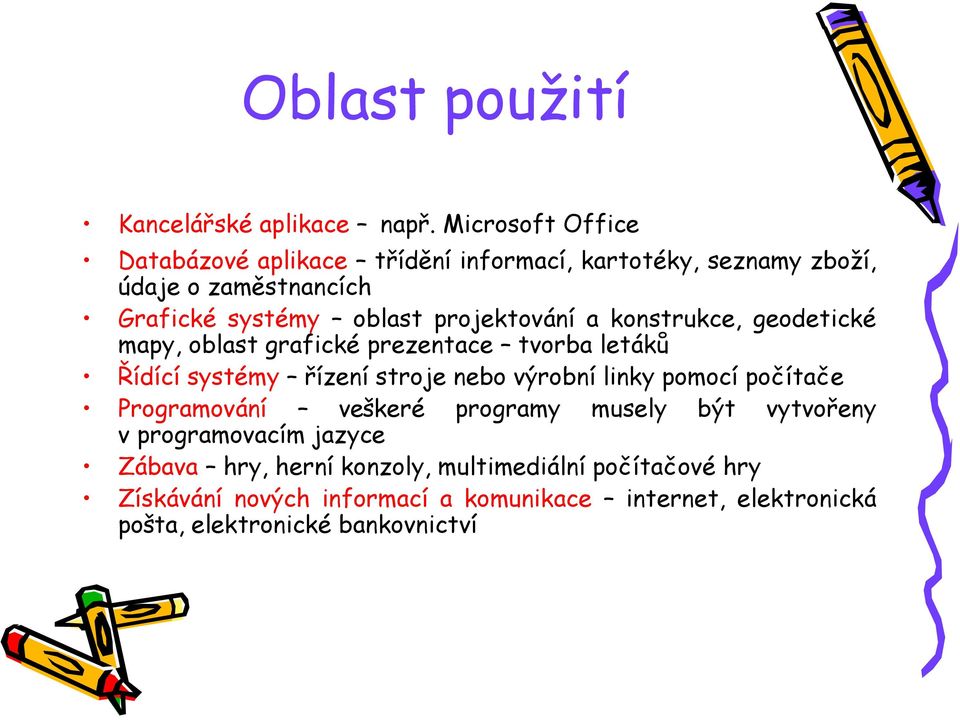 Oblast použití

• Kancelářské aplikace – např. Microsoft Office
• Databázové aplikace – třídění informací, kartotéky, seznamy zboží, údaje o zaměstnancích
• Grafické systémy – oblast projektování a konstrukce, geodetické mapy, oblast grafické prezentace – tvorba letáků
• Řídící systémy – řízení stroje nebo výrobní linky pomocí počítače
• Programování – veškeré programy musely být vytvořeny v programovacím jazyce
• Zábava – hry, herní konzoly, multimediální počítačové hry
• Získávání nových informací a komunikace – internet, elektronická pošta, elektronické bankovnictví